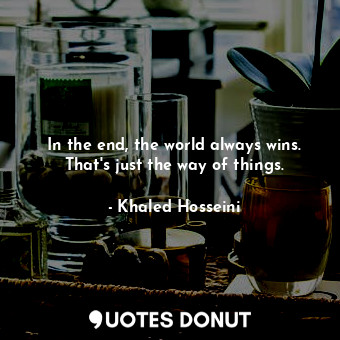 In the end, the world always wins. That's just the way of things.

- Khaled Hosseini

QUOTES DONUT